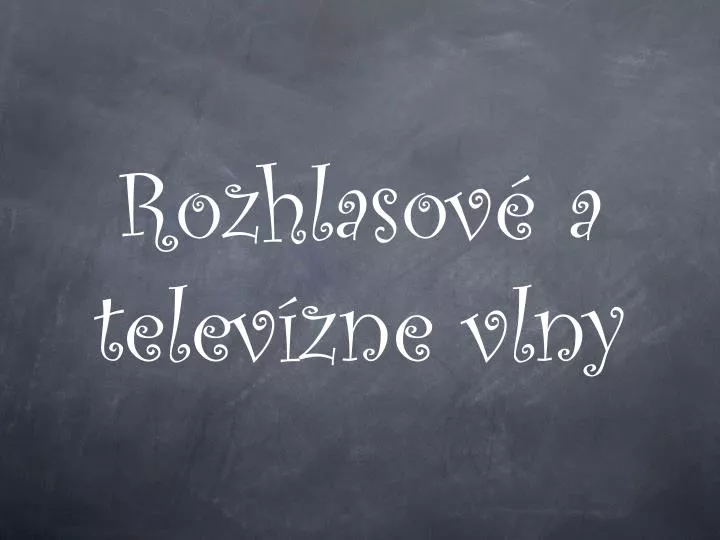 Rozhlasové a televízne vlny